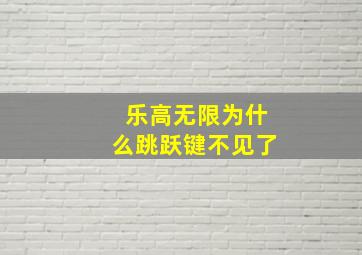 乐高无限为什么跳跃键不见了